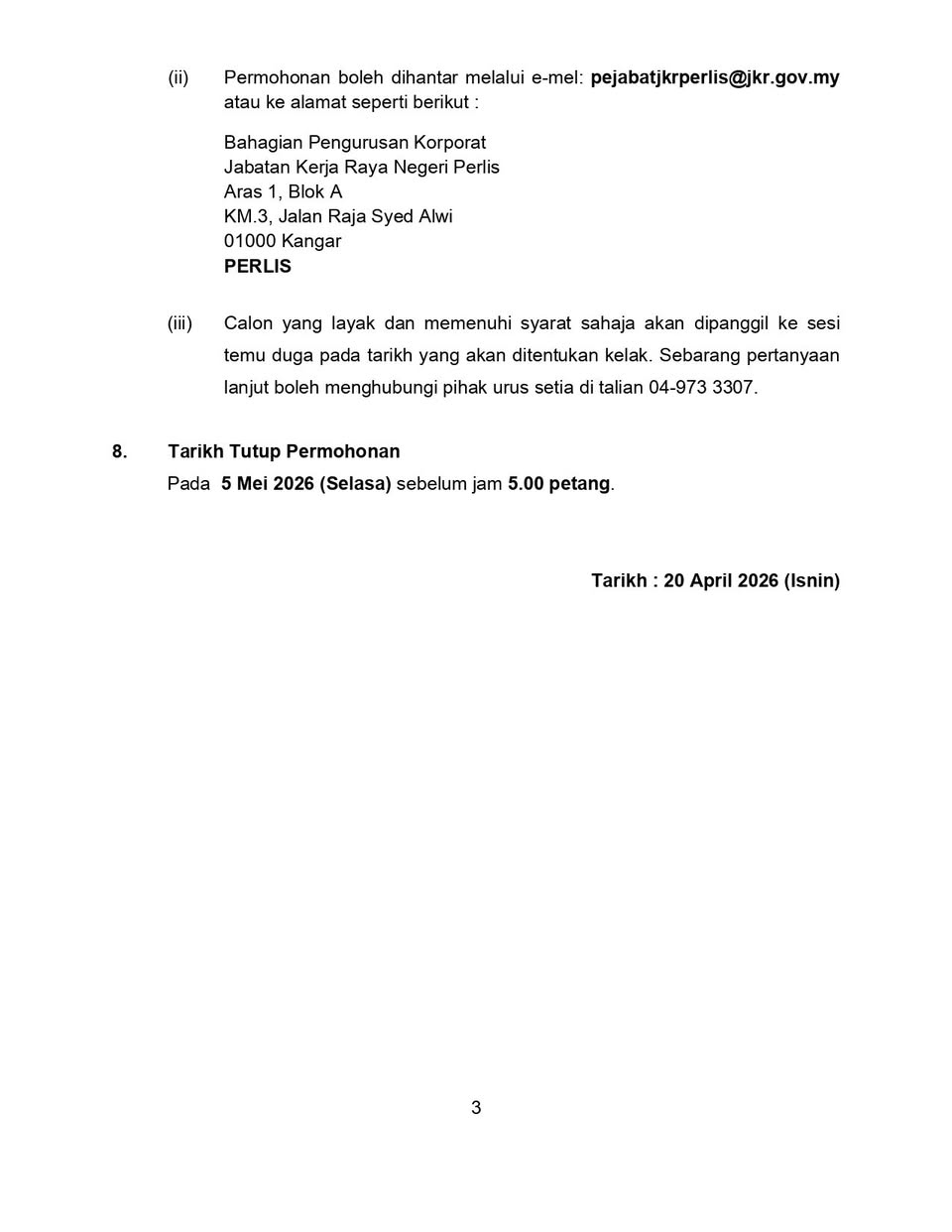 (ii) Permohonan boleh dihantar melalui e-mel: pejabatjkrperlis@jkr.gov.my atau ke alamat seperti berikut :

Bahagian Pengurusan Korporat
Jabatan Kerja Raya Negeri Perlis
Aras 1, Blok A
KM.3, Jalan Raja Syed Alwi
01000 Kangar
PERLIS

(iii) Calon yang layak dan memenuhi syarat sahaja akan dipanggil ke sesi temu duga pada tarikh yang akan ditentukan kelak. Sebarang pertanyaan lanjut boleh menghubungi pihak urus setia di talian 04-973 3307.

8. Tarikh Tutup Permohonan
Pada 5 Mei 2026 (Selasa) sebelum jam 5.00 petang.

Tarikh : 20 April 2026 (Isnin)

3